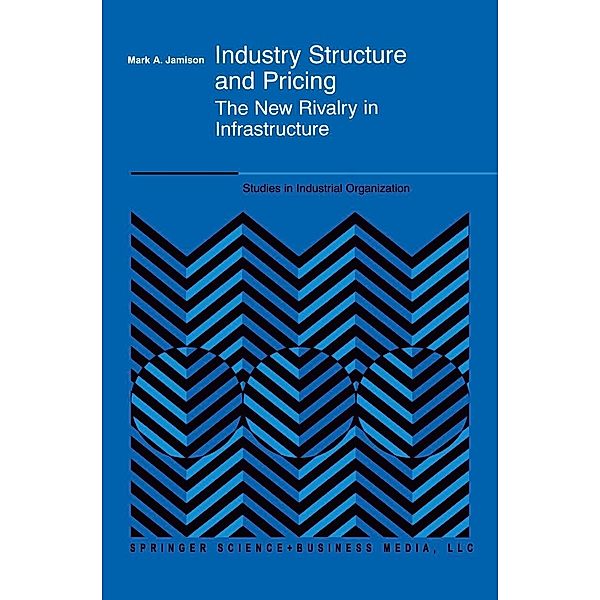 Mark A. Jamison

Industry Structure and Pricing

The New Rivalry in Infrastructure

Studies in Industrial Organization

SPRINGER SCIENCE+BUSINESS MEDIA, LLC